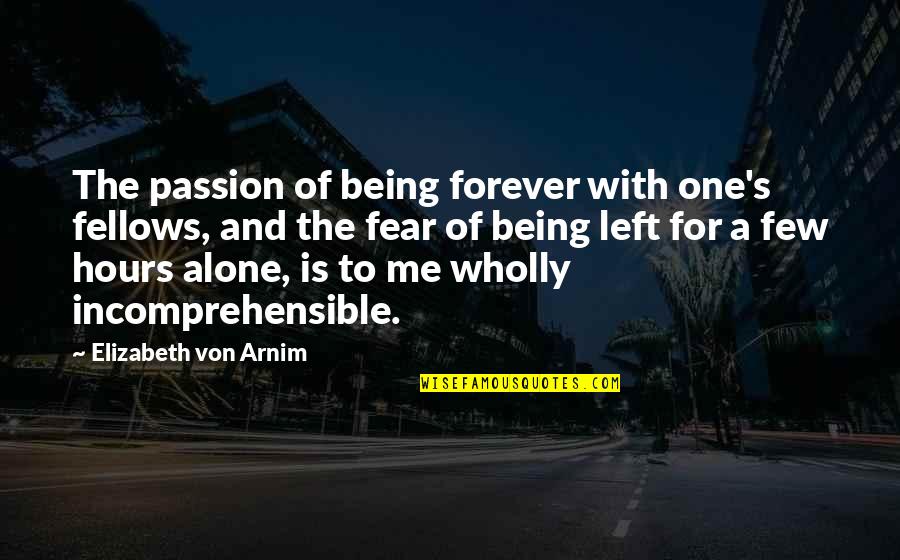 The passion of being forever with one's fellows, and the fear of being left for a few hours alone, is to me wholly incomprehensible.

~ Elizabeth von Arnim

WISEFAMOUSQUOTES.COM